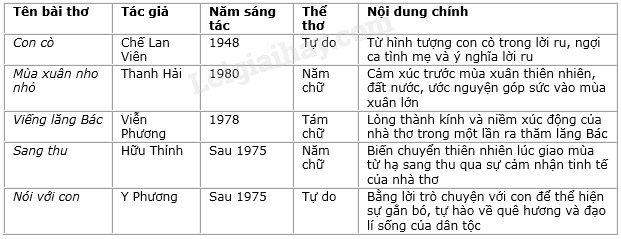 | Tên bài thơ | Tác giả | Năm sáng tác | Thể thơ | Nội dung chính |
|---|---|---|---|---|
| Con cò | Chế Lan Viên | 1948 | Tự do | Từ hình tượng con cò trong lời ru, ngợi ca tình mẹ và ý nghĩa lời ru |
| Mùa xuân nho nhỏ | Thanh Hải | 1980 | Năm chữ | Cảm xúc trước mùa xuân thiên nhiên, đất nước, ước nguyện góp sức vào mùa xuân lớn |
| Viếng lăng Bác | Viễn Phương | 1978 | Tám chữ | Lòng thành kính và niềm xúc động của nhà thơ trong một lần ra thăm lăng Bác |
| Sang thu | Hữu Thỉnh | Sau 1975 | Năm chữ | Biến chuyển thiên nhiên lúc giao mùa từ hạ sang thu qua sự cảm nhận tinh tế của nhà thơ |
| Nói với con | Y Phương | Sau 1975 | Tự do | Bằng lời trò chuyện với con để thể hiện sự gắn bó, tự hào về quê hương và đạo lí sống của dân tộc |

Loigiaihay.com